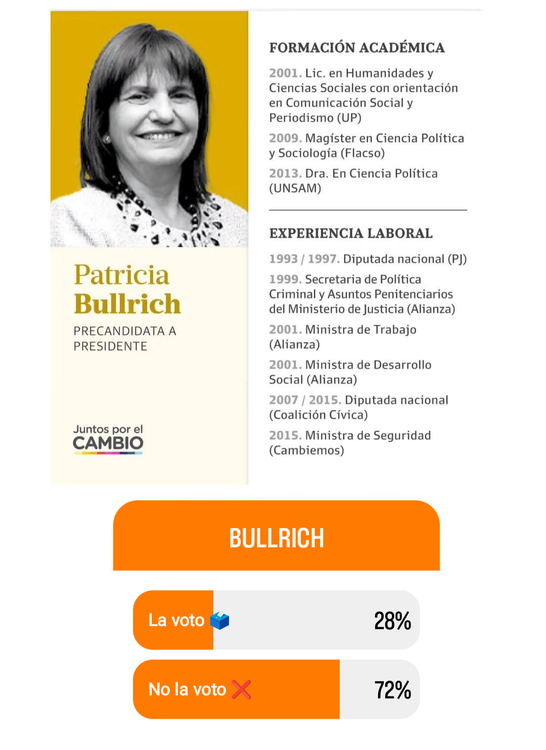 Patricia Bullrich

PRECANDIDATA A PRESIDENTE

Juntos por el CAMBIO

FORMACIÓN ACADÉMICA

2001. Lic. en Humanidades y Ciencias Sociales con orientación en Comunicación Social y Periodismo (UP)

2009. Magíster en Ciencia Política y Sociología (Flacso)

2013. Dra. En Ciencia Política (UNSAM)

EXPERIENCIA LABORAL

1993 / 1997. Diputada nacional (PJ)

1999. Secretaria de Política Criminal y Asuntos Penitenciarios del Ministerio de Justicia (Alianza)

2001. Ministra de Trabajo (Alianza)

2001. Ministra de Desarrollo Social (Alianza)

2007 / 2015. Diputada nacional (Coalición Cívica)

2015. Ministra de Seguridad (Cambiemos)

BULLRICH

La voto 🗳️ 28%

No la voto ❌ 72%